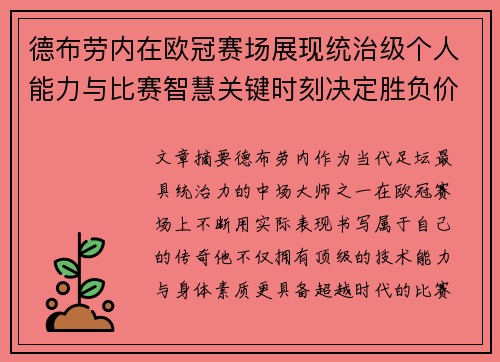 德布劳内在欧冠赛场展现统治级个人能力与比赛智慧关键时刻决定胜负价

文章摘要德布劳内作为当代足坛最具统治力的中场大师之一在欧冠赛场上不断用实际表现书写属于自己的传奇他不仅拥有顶级的技术能力与身体素质更具备超越时代的比赛